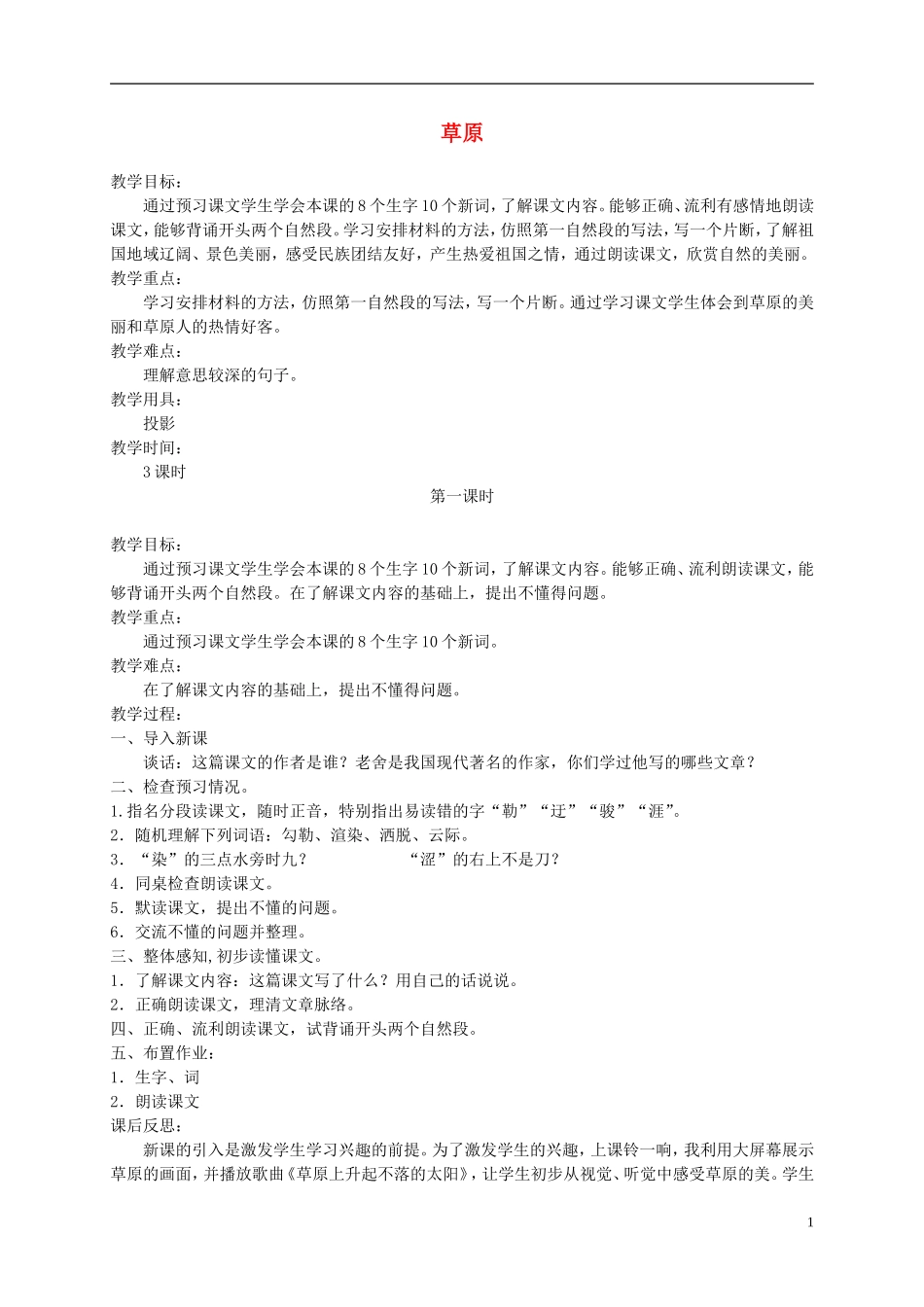 草原

教学目标：

通过预习课文学生学会本课的8个生字10个新词，了解课文内容。能够正确、流利有感情地朗读课文，能够背诵开头两个自然段。学习安排材料的方法，仿照第一自然段的写法，写一个片断，了解祖国地域辽阔、景色美丽，感受民族团结友好，产生热爱祖国之情，通过朗读课文，欣赏自然的美丽。

教学重点：

学习安排材料的方法，仿照第一自然段的写法，写一个片断。通过学习课文学生体会到草原的美丽和草原人的热情好客。

教学难点：

理解意思较深的句子。

教学用具：

投影

教学时间：

3课时

第一课时

教学目标：

通过预习课文学生学会本课的8个生字10个新词，了解课文内容。能够正确、流利朗读课文，能够背诵开头两个自然段。在了解课文内容的基础上，提出不懂得问题。

教学重点：

通过预习课文学生学会本课的8个生字10个新词。

教学难点：

在了解课文内容的基础上，提出不懂得问题。

教学过程：

一、导入新课

谈话：这篇课文的作者是谁？老舍是我国现代著名的作家，你们学过他写的哪些文章？

二、检查预习情况。

1.指名分段读课文，随时正音，特别指出易读错的字“勒”“迂”“骏”“涯”。

2．随机理解下列词语：勾勒、渲染、洒脱、云际。

3．“染”的三点水旁时九？　　　　“涩”的右上不是刀？

4．同桌检查朗读课文。

5．默读课文，提出不懂的问题。

6．交流不懂的问题并整理。

三、整体感知,初步读懂课文。

1．了解课文内容：这篇课文写了什么？用自己的话说说。

2．正确朗读课文，理清文章脉络。

四、正确、流利朗读课文，试背诵开头两个自然段。

五、布置作业：

1．生字、词

2．朗读课文

课后反思：

新课的引入是激发学生学习兴趣的前提。为了激发学生的兴趣，上课铃一响，我利用大屏幕展示草原的画面，并播放歌曲《草原上升起不落的太阳》，让学生初步从视觉、听觉中感受草原的美。学生

1